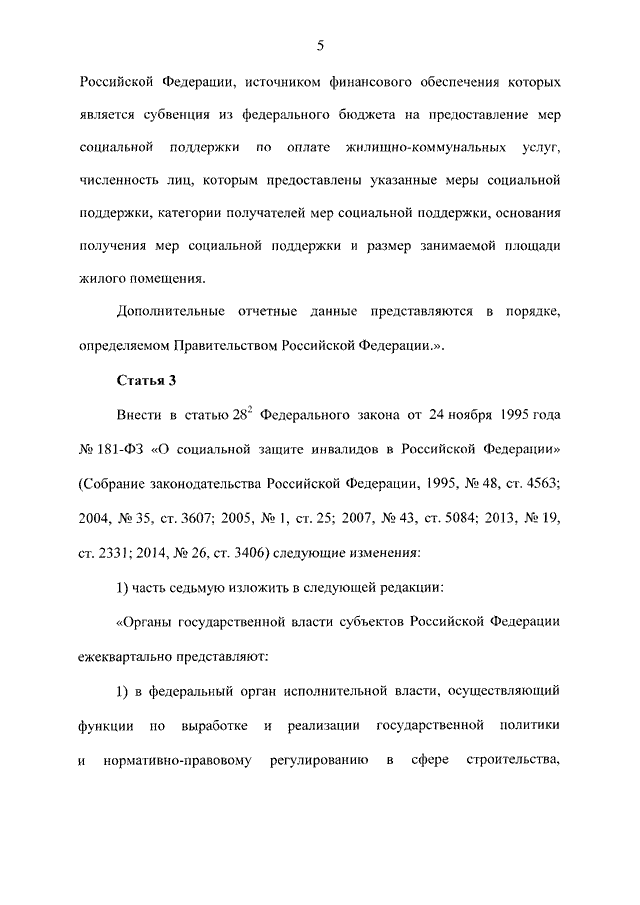 5

Российской Федерации, источником финансового обеспечения которых является субвенция из федерального бюджета на предоставление мер социальной поддержки по оплате жилищно-коммунальных услуг, численность лиц, которым предоставлены указанные меры социальной поддержки, категории получателей мер социальной поддержки, основания получения мер социальной поддержки и размер занимаемой площади жилого помещения.

Дополнительные отчетные данные представляются в порядке, определяемом Правительством Российской Федерации.».

Статья 3

Внести в статью $28^2$ Федерального закона от 24 ноября 1995 года № 181-ФЗ «О социальной защите инвалидов в Российской Федерации» (Собрание законодательства Российской Федерации, 1995, № 48, ст. 4563; 2004, № 35, ст. 3607; 2005, № 1, ст. 25; 2007, № 43, ст. 5084; 2013, № 19, ст. 2331; 2014, № 26, ст. 3406) следующие изменения:

1) часть седьмую изложить в следующей редакции:

«Органы государственной власти субъектов Российской Федерации ежеквартально представляют:

1) в федеральный орган исполнительной власти, осуществляющий функции по выработке и реализации государственной политики и нормативно-правовому регулированию в сфере строительства,